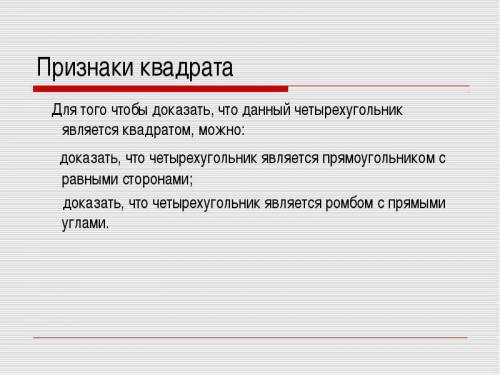 Признаки квадрата

Для того чтобы доказать, что данный четырехугольник является квадратом, можно:

доказать, что четырехугольник является прямоугольником с равными сторонами;

доказать, что четырехугольник является ромбом с прямыми углами.